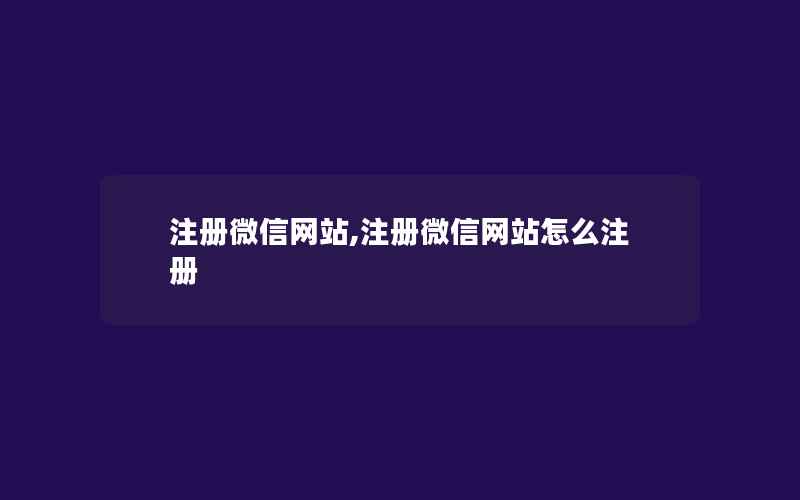 注册微信网站,注册微信网站怎么注册